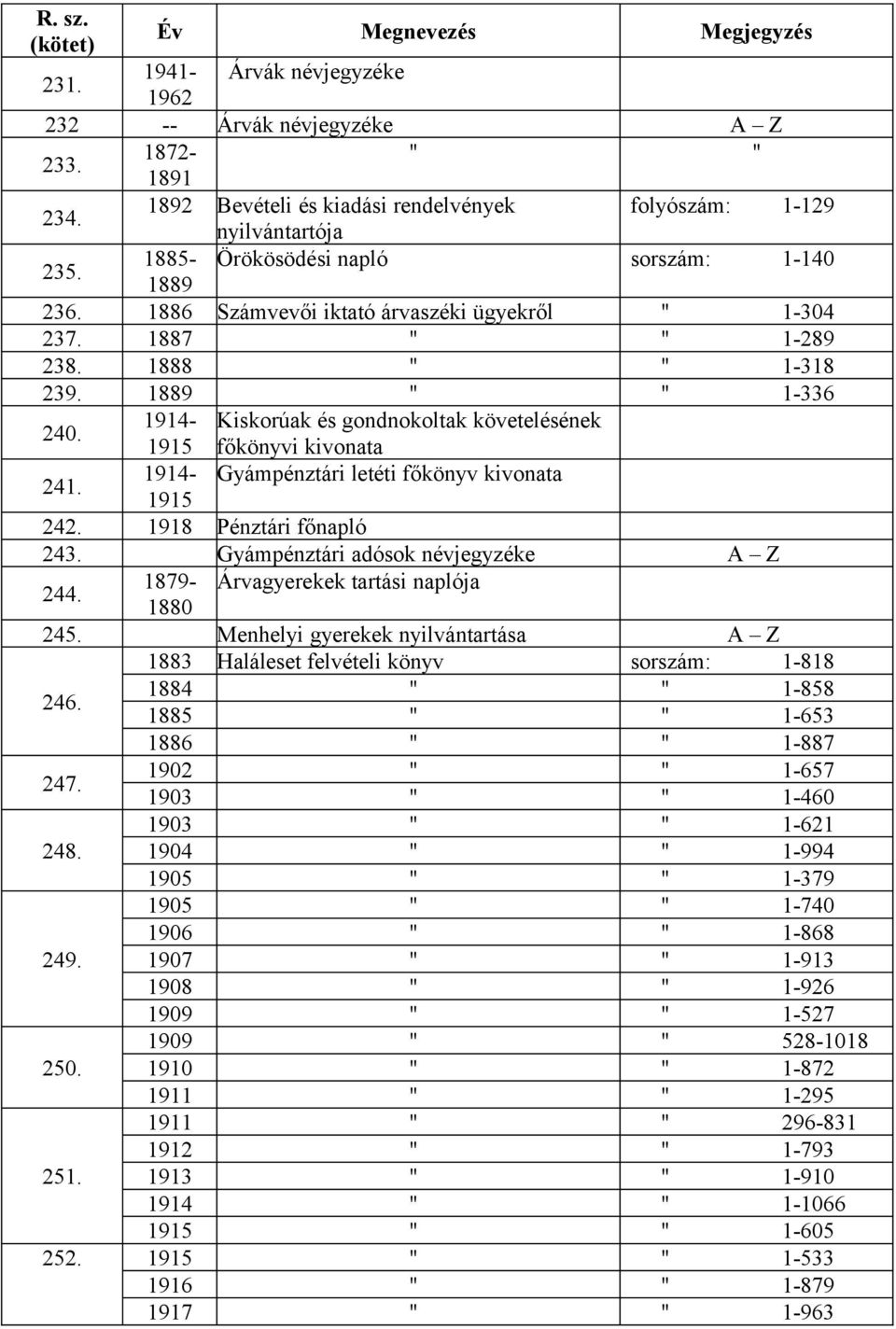 | R. sz. (kötet) | Év | Megnevezés | Megjegyzés |
|---|---|---|---|
| 231. | 1941-1962 | Árvák névjegyzéke | |
| 232 | -- | Árvák névjegyzéke | A – Z |
| 233. | 1872-1891 | " | " |
| 234. | 1892 | Bevételi és kiadási rendelvények nyilvántartója | folyószám: 1-129 |
| 235. | 1885-1889 | Örökösödési napló | sorszám: 1-140 |
| 236. | 1886 | Számvevői iktató árvaszéki ügyekről | " 1-304 |
| 237. | 1887 | " | " 1-289 |
| 238. | 1888 | " | " 1-318 |
| 239. | 1889 | " | " 1-336 |
| 240. | 1914-1915 | Kiskorúak és gondnokoltak követelésének főkönyvi kivonata | |
| 241. | 1914-1915 | Gyámpénztári letéti főkönyv kivonata | |
| 242. | 1918 | Pénztári főnapló | |
| 243. | | Gyámpénztári adósok névjegyzéke | A – Z |
| 244. | 1879-1880 | Árvagyerekek tartási naplója | |
| 245. | | Menhelyi gyerekek nyilvántartása | A – Z |
| 246. | 1883 | Haláleset felvételi könyv | sorszám: 1-818 |
| | 1884 | " | " 1-858 |
| | 1885 | " | " 1-653 |
| | 1886 | " | " 1-887 |
| 247. | 1902 | " | " 1-657 |
| | 1903 | " | " 1-460 |
| 248. | 1903 | " | " 1-621 |
| | 1904 | " | " 1-994 |
| | 1905 | " | " 1-379 |
| 249. | 1905 | " | " 1-740 |
| | 1906 | " | " 1-868 |
| | 1907 | " | " 1-913 |
| | 1908 | " | " 1-926 |
| | 1909 | " | " 1-527 |
| 250. | 1909 | " | " 528-1018 |
| | 1910 | " | " 1-872 |
| | 1911 | " | " 1-295 |
| 251. | 1911 | " | " 296-831 |
| | 1912 | " | " 1-793 |
| | 1913 | " | " 1-910 |
| | 1914 | " | " 1-1066 |
| | 1915 | " | " 1-605 |
| 252. | 1915 | " | " 1-533 |
| | 1916 | " | " 1-879 |
| | 1917 | " | " 1-963 |